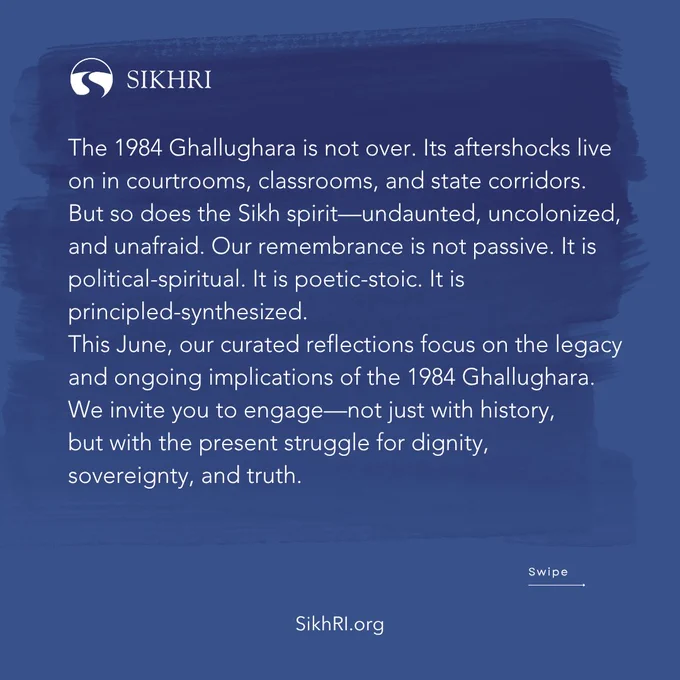 SIKHRI

The 1984 Ghallughara is not over. Its aftershocks live on in courtrooms, classrooms, and state corridors. But so does the Sikh spirit—undaunted, uncolonized, and unafraid. Our remembrance is not passive. It is political-spiritual. It is poetic-stoic. It is principled-synthesized.

This June, our curated reflections focus on the legacy and ongoing implications of the 1984 Ghallughara. We invite you to engage—not just with history, but with the present struggle for dignity, sovereignty, and truth.

Swipe

SikhRI.org